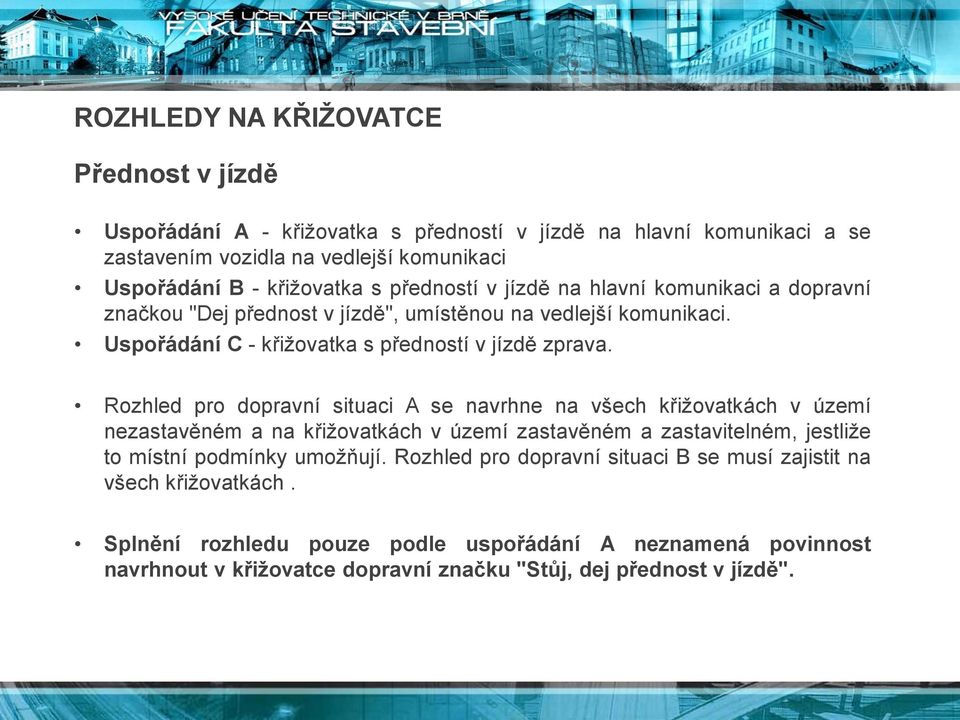 VYSOKÉ UČENÍ TECHNICKÉ V BRNĚ
FAKULTA STAVEBNÍ

ROZHLEDY NA KŘIŽOVATCE

Přednost v jízdě

• Uspořádání A - křižovatka s předností v jízdě na hlavní komunikaci a se zastavením vozidla na vedlejší komunikaci
• Uspořádání B - křižovatka s předností v jízdě na hlavní komunikaci a dopravní značkou "Dej přednost v jízdě", umístěnou na vedlejší komunikaci.
• Uspořádání C - křižovatka s předností v jízdě zprava.

• Rozhled pro dopravní situaci A se navrhne na všech křižovatkách v území nezastavěném a na křižovatkách v území zastavěném a zastavitelném, jestliže to místní podmínky umožňují. Rozhled pro dopravní situaci B se musí zajistit na všech křižovatkách .

• Splnění rozhledu pouze podle uspořádání A neznamená povinnost navrhnout v křižovatce dopravní značku "Stůj, dej přednost v jízdě".